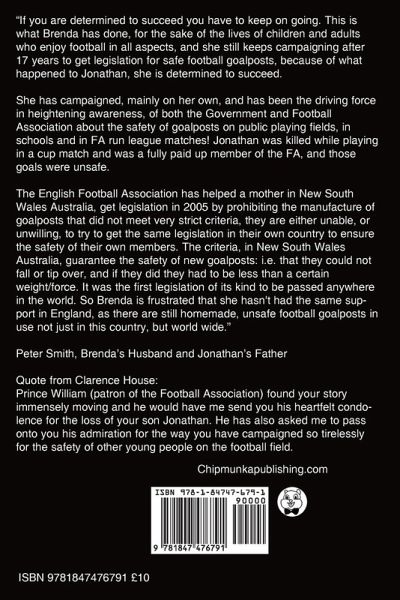 "If you are determined to succeed you have to keep on going. This is what Brenda has done, for the sake of the lives of children and adults who enjoy football in all aspects, and she still keeps campaigning after 17 years to get legislation for safe football goalposts, because of what happened to Jonathan, she is determined to succeed.

She has campaigned, mainly on her own, and has been the driving force in heightening awareness, of both the Government and Football Association about the safety of goalposts on public playing fields, in schools and in FA run league matches! Jonathan was killed while playing in a cup match and was a fully paid up member of the FA, and those goals were unsafe.

The English Football Association has helped a mother in New South Wales Australia, get legislation in 2005 by prohibiting the manufacture of goalposts that did not meet very strict criteria, they are either unable, or unwilling, to try to get the same legislation in their own country to ensure the safety of their own members. The criteria, in New South Wales Australia, guarantee the safety of new goalposts: i.e. that they could not fall or tip over, and if they did they had to be less than a certain weight/force. It was the first legislation of its kind to be passed anywhere in the world. So Brenda is frustrated that she hasn't had the same support in England, as there are still homemade, unsafe football goalposts in use not just in this country, but world wide."

Peter Smith, Brenda's Husband and Jonathan's Father

Quote from Clarence House:
Prince William (patron of the Football Association) found your story immensely moving and he would have me send you his heartfelt condolence for the loss of your son Jonathan. He has also asked me to pass onto you his admiration for the way you have campaigned so tirelessly for the safety of other young people on the football field.

Chipmunkapublishing.com

ISBN 978-1-84747-679-1

90000

9 781847 476791

ISBN 9781847476791 £10